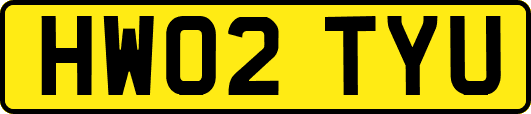 HW02 TYU